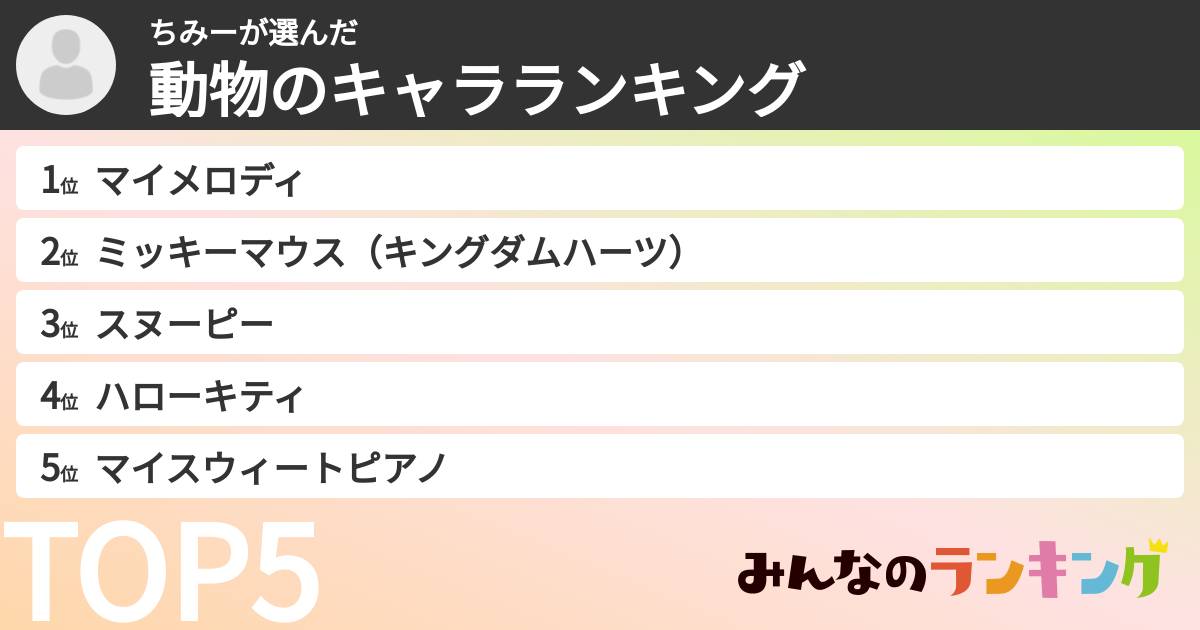 ちみーが選んだ
動物のキャラランキング

1位 マイメロディ
2位 ミッキーマウス（キングダムハーツ）
3位 スヌーピー
4位 ハローキティ
5位 マイスウィートピアノ

TOP5

みんなのランキング